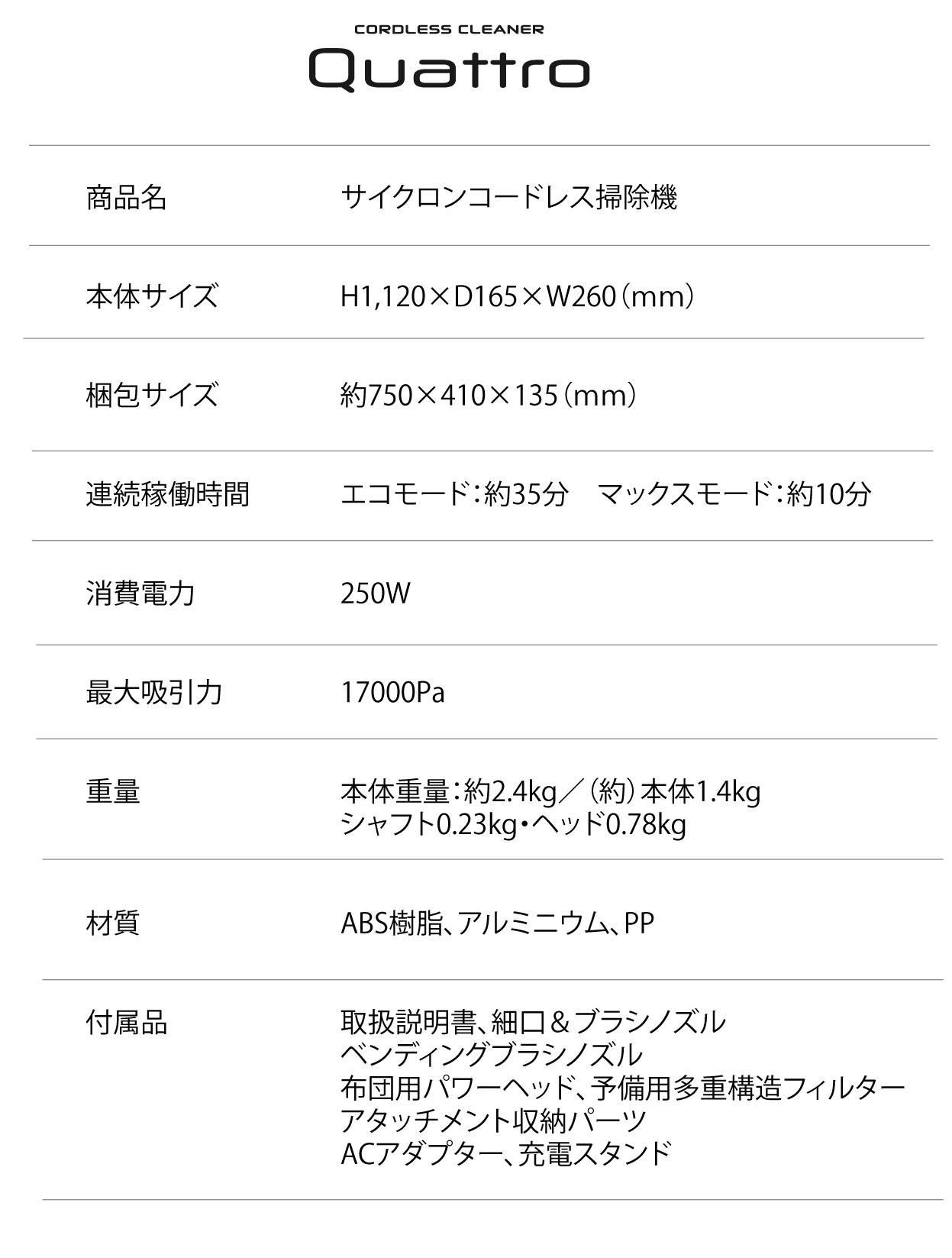 CORDLESS CLEANER
Quattro

商品名
サイクロンコードレス掃除機

本体サイズ
H1,120×D165×W260（mm）

梱包サイズ
約750×410×135（mm）

連続稼働時間
エコモード：約35分 マックスモード：約10分

消費電力
250W

最大吸引力
17000Pa

重量
本体重量：約2.4kg／（約）本体1.4kg
シャフト0.23kg・ヘッド0.78kg

材質
ABS樹脂、アルミニウム、PP

付属品
取扱説明書、細口＆ブラシノズル
ベンディングブラシノズル
布団用パワーヘッド、予備用多重構造フィルター
アタッチメント収納パーツ
ACアダプター、充電スタンド